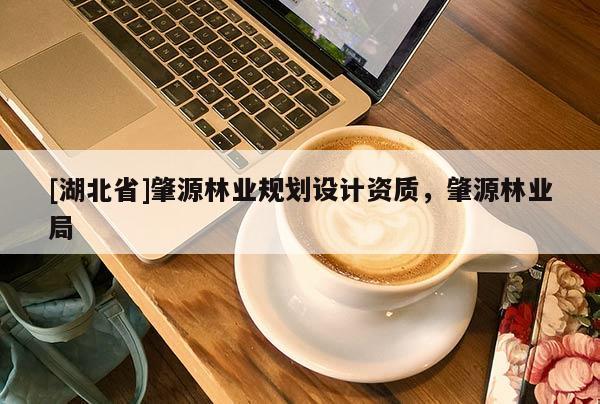 [湖北省]肇源林业规划设计资质，肇源林业局